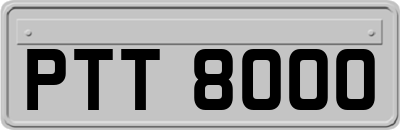 PTT 8000